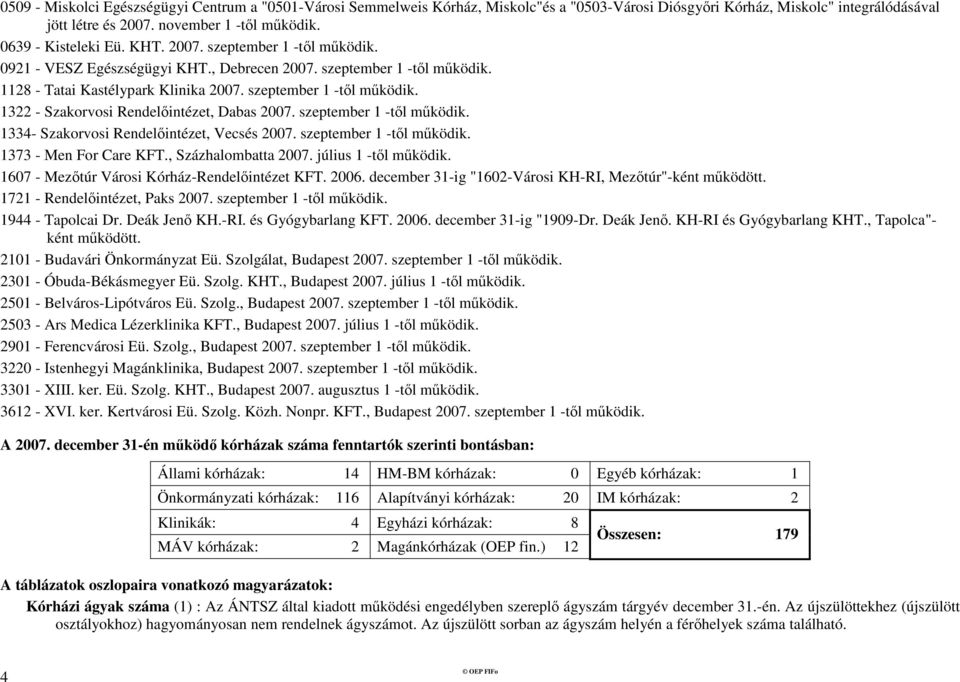 0509 - Miskolci Egészségügyi Centrum a "0501-Városi Semmelweis Kórház, Miskolc"és a "0503-Városi Diósgyőri Kórház, Miskolc" integrálódásával jött létre és 2007. november 1 -től működik.
0639 - Kisteleki Eü. KHT. 2007. szeptember 1 -től működik.
0921 - VESZ Egészségügyi KHT., Debrecen 2007. szeptember 1 -től működik.
1128 - Tatai Kastélypark Klinika 2007. szeptember 1 -től működik.
1322 - Szakorvosi Rendelőintézet, Dabas 2007. szeptember 1 -től működik.
1334- Szakorvosi Rendelőintézet, Vecsés 2007. szeptember 1 -től működik.
1373 - Men For Care KFT., Százhalombatta 2007. július 1 -től működik.
1607 - Mezőtúr Városi Kórház-Rendelőintézet KFT. 2006. december 31-ig "1602-Városi KH-RI, Mezőtúr"-ként működött.
1721 - Rendelőintézet, Paks 2007. szeptember 1 -től működik.
1944 - Tapolcai Dr. Deák Jenő KH.-RI. és Gyógybarlang KFT. 2006. december 31-ig "1909-Dr. Deák Jenő. KH-RI és Gyógybarlang KHT., Tapolca"-ként működött.
2101 - Budavári Önkormányzat Eü. Szolgálat, Budapest 2007. szeptember 1 -től működik.
2301 - Óbuda-Békásmegyer Eü. Szolg. KHT., Budapest 2007. július 1 -től működik.
2501 - Belváros-Lipótváros Eü. Szolg., Budapest 2007. szeptember 1 -től működik.
2503 - Ars Medica Lézerklinika KFT., Budapest 2007. július 1 -től működik.
2901 - Ferencvárosi Eü. Szolg., Budapest 2007. szeptember 1 -től működik.
3220 - Istenhegyi Magánklinika, Budapest 2007. szeptember 1 -től működik.
3301 - XIII. ker. Eü. Szolg. KHT., Budapest 2007. augusztus 1 -től működik.
3612 - XVI. ker. Kertvárosi Eü. Szolg. Közh. Nonpr. KFT., Budapest 2007. szeptember 1 -től működik.

A 2007. december 31-én működő kórházak száma fenntartók szerinti bontásban:

| Állami kórházak: | 14 | HM-BM kórházak: | 0 | Egyéb kórházak: | 1 |
|---|---|---|---|---|---|
| Önkormányzati kórházak: | 116 | Alapítványi kórházak: | 20 | IM kórházak: | 2 |
| Klinikák: | 4 | Egyházi kórházak: | 8 | Összesen: | 179 |
| MÁV kórházak: | 2 | Magánkórházak (OEP fin.) | 12 | | |

A táblázatok oszlopaira vonatkozó magyarázatok:
Kórházi ágyak száma (1) : Az ÁNTSZ által kiadott működési engedélyben szereplő ágyszám tárgyév december 31.-én. Az újszülöttekhez (újszülött osztályokhoz) hagyományosan nem rendelnek ágyszámot. Az újszülött sorban az ágyszám helyén a férőhelyek száma található.

4

© OEP FIFo